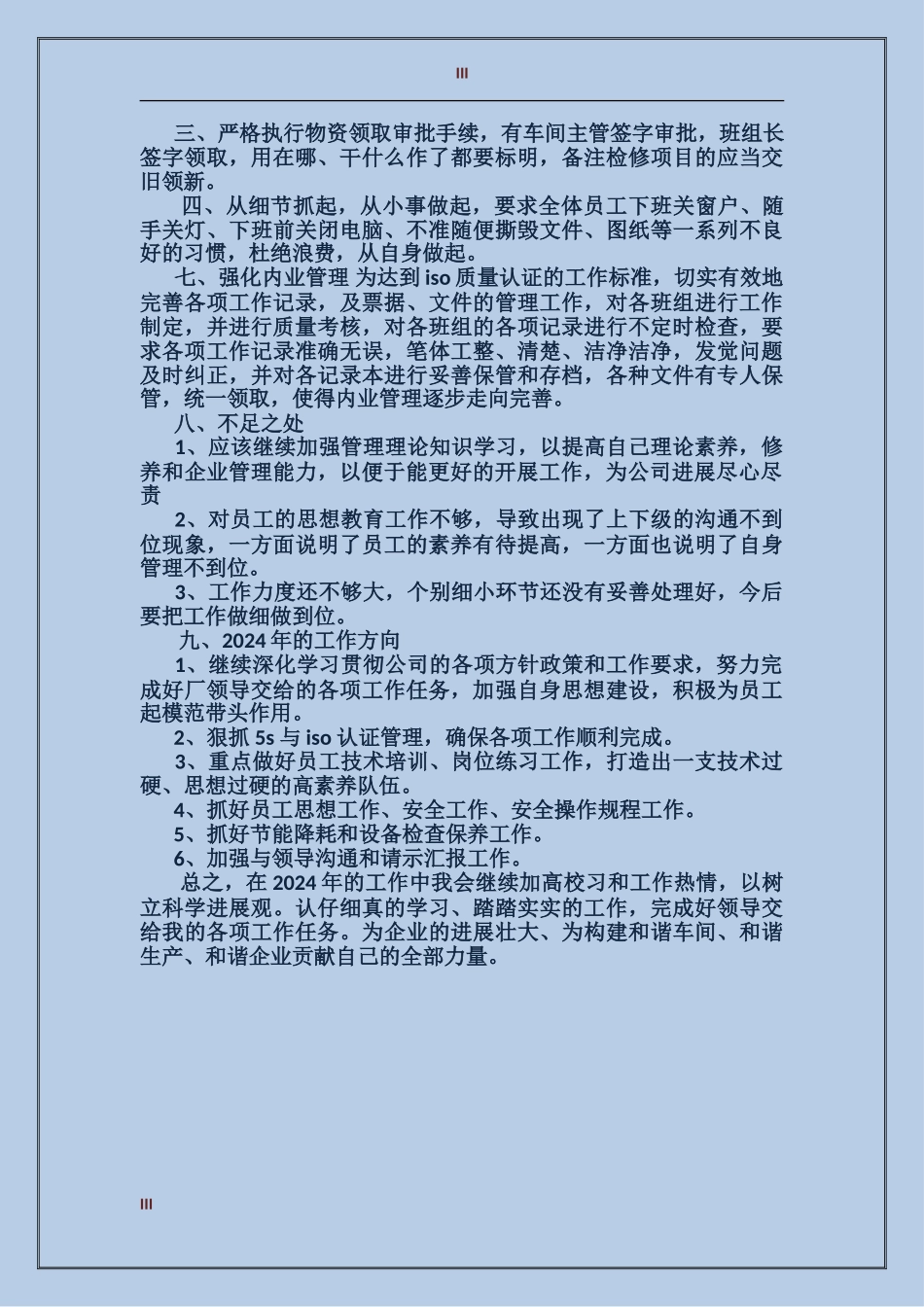 III

三、严格执行物资领取审批手续，有车间主管签字审批，班组长签字领取，用在哪、干什么作了都要标明，备注检修项目的应当交旧领新。

四、从细节抓起，从小事做起，要求全体员工下班关窗户、随手关灯、下班前关闭电脑、不准随便撕毁文件、图纸等一系列不良好的习惯，杜绝浪费，从自身做起。

七、强化内业管理 为达到 iso 质量认证的工作标准，切实有效地完善各项工作记录，及票据、文件的管理工作，对各班组进行工作制定，并进行质量考核，对各班组的各项记录进行不定时检查，要求各项工作记录准确无误，笔体工整、清楚、洁净洁净，发觉问题及时纠正，并对各记录本进行妥善保管和存档，各种文件有专人保管，统一领取，使得内业管理逐步走向完善。

八、不足之处

1、应该继续加强管理理论知识学习，以提高自己理论素养，修养和企业管理能力，以便于能更好的开展工作，为公司进展尽心尽责

2、对员工的思想教育工作不够，导致出现了上下级的沟通不到位现象，一方面说明了员工的素养有待提高，一方面也说明了自身管理不到位。

3、工作力度还不够大，个别细小环节还没有妥善处理好，今后要把工作做细做到位。

九、2024 年的工作方向

1、继续深化学习贯彻公司的各项方针政策和工作要求，努力完成好厂领导交给的各项工作任务，加强自身思想建设，积极为员工起模范带头作用。

2、狠抓 5s 与 iso 认证管理，确保各项工作顺利完成。

3、重点做好员工技术培训、岗位练习工作，打造出一支技术过硬、思想过硬的高素养队伍。

4、抓好员工思想工作、安全工作、安全操作规程工作。

5、抓好节能降耗和设备检查保养工作。

6、加强与领导沟通和请示汇报工作。

总之，在 2024 年的工作中我会继续加高校习和工作热情，以树立科学进展观。认仔细真的学习、踏踏实实的工作，完成好领导交给我的各项工作任务。为企业的进展壮大、为构建和谐车间、和谐生产、和谐企业贡献自己的全部力量。

III